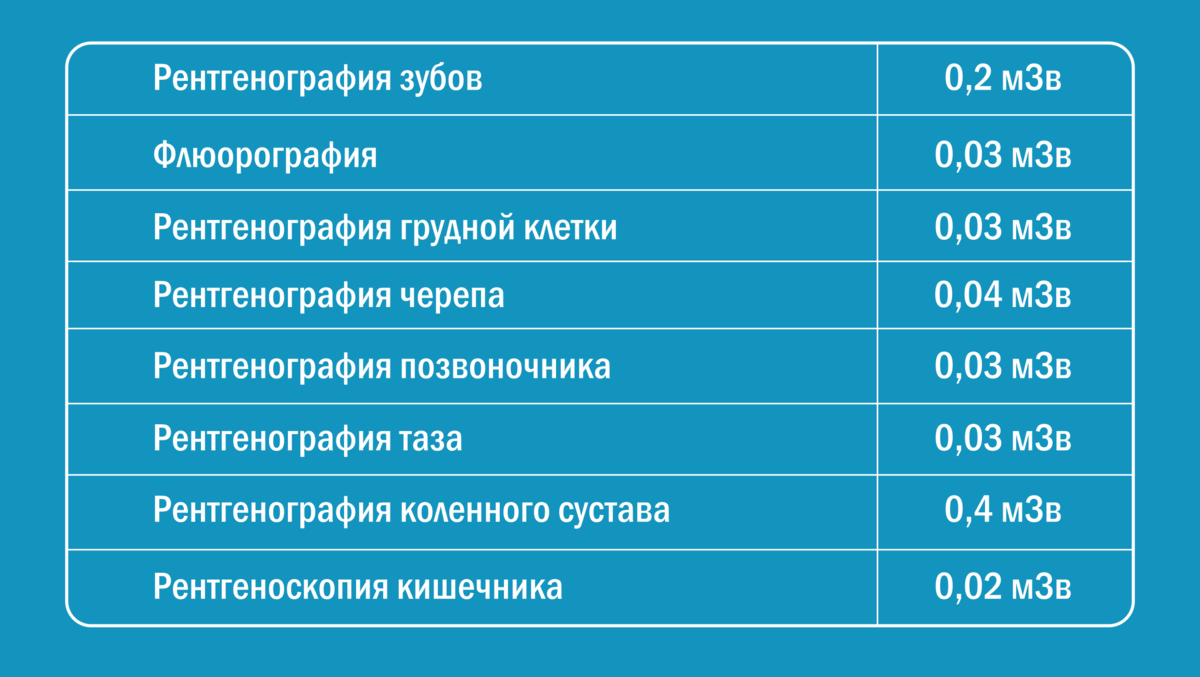 | Рентгенография зубов | 0,2 мЗв |
|---|---|
| Флюорография | 0,03 мЗв |
| Рентгенография грудной клетки | 0,03 мЗв |
| Рентгенография черепа | 0,04 мЗв |
| Рентгенография позвоночника | 0,03 мЗв |
| Рентгенография таза | 0,03 мЗв |
| Рентгенография коленного сустава | 0,4 мЗв |
| Рентгеноскопия кишечника | 0,02 мЗв |